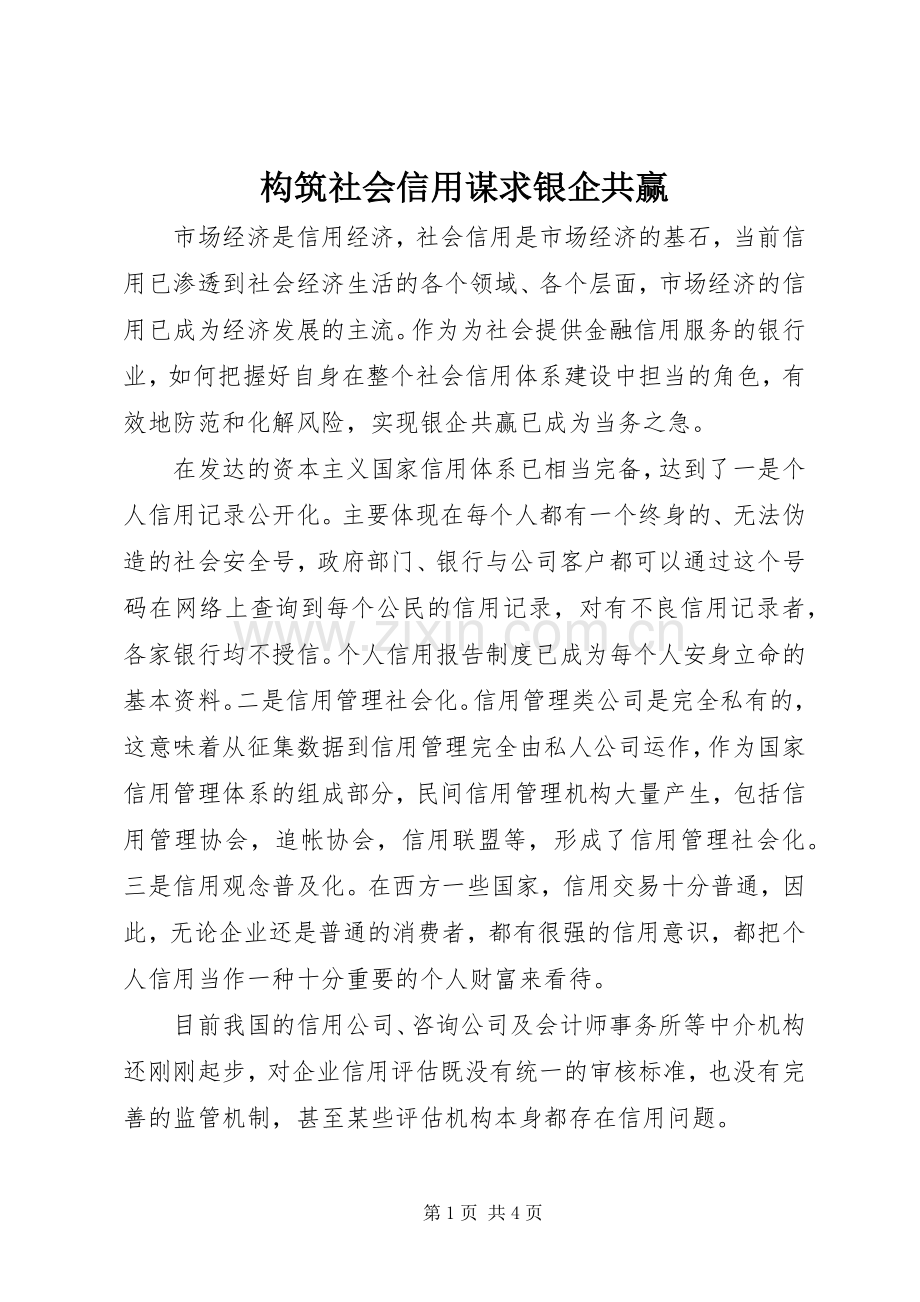 构筑社会信用谋求银企共赢

市场经济是信用经济，社会信用是市场经济的基石，当前信用已渗透到社会经济生活的各个领域、各个层面，市场经济的信用已成为经济发展的主流。作为为社会提供金融信用服务的银行业，如何把握好自身在整个社会信用体系建设中担当的角色，有效地防范和化解风险，实现银企共赢已成为当务之急。

在发达的资本主义国家信用体系已相当完备，达到了一是个人信用记录公开化。主要体现在每个人都有一个终身的、无法伪造的社会安全号，政府部门、银行与公司客户都可以通过这个号码在网络上查询到每个公民的信用记录，对有不良信用记录者，各家银行均不授信。个人信用报告制度已成为每个人安身立命的基本资料。二是信用管理社会化。信用管理类公司是完全私有的，这意味着从征集数据到信用管理完全由私人公司运作，作为国家信用管理体系的组成部分，民间信用管理机构大量产生，包括信用管理协会，追帐协会，信用联盟等，形成了信用管理社会化。三是信用观念普及化。在西方一些国家，信用交易十分普通，因此，无论企业还是普通的消费者，都有很强的信用意识，都把个人信用当作一种十分重要的个人财富来看待。

目前我国的信用公司、咨询公司及会计师事务所等中介机构还刚刚起步，对企业信用评估既没有统一的审核标准，也没有完善的监管机制，甚至某些评估机构本身都存在信用问题。

第1页 共4页

www.zixin.com.cn